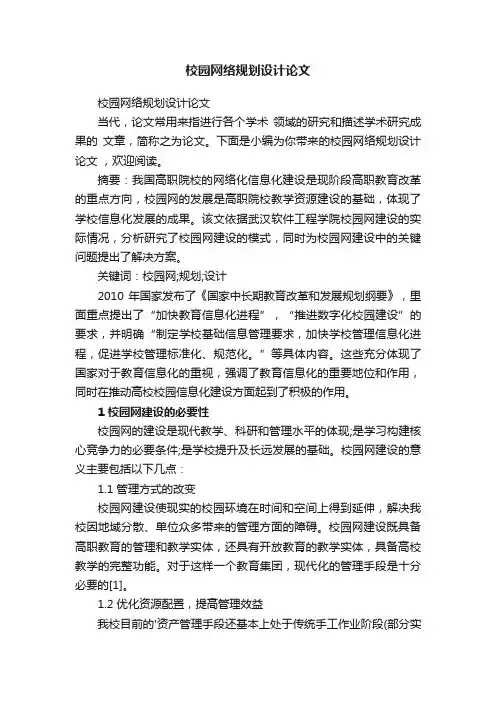 校园网络规划设计论文

校园网络规划设计论文

当代，论文常用来指进行各个学术 领域的研究和描述学术研究成果的 文章，简称之为论文。下面是小编为你带来的校园网络规划设计论文 ，欢迎阅读。

摘要：我国高职院校的网络化信息化建设是现阶段高职教育改革的重点方向，校园网的发展是高职院校教学资源建设的基础，体现了学校信息化发展的成果。该文依据武汉软件工程学院校园网建设的实际情况，分析研究了校园网建设的模式，同时为校园网建设中的关键问题提出了解决方案。

关键词：校园网;规划;设计

2010 年国家发布了《国家中长期教育改革和发展规划纲要》，里面重点提出了“加快教育信息化进程”，“推进数字化校园建设”的要求，并明确“制定学校基础信息管理要求，加快学校管理信息化进程，促进学校管理标准化、规范化。”等具体内容。这些充分体现了国家对于教育信息化的重视，强调了教育信息化的重要地位和作用，同时在推动高校校园信息化建设方面起到了积极的作用。

1 校园网建设的必要性

校园网的建设是现代教学、科研和管理水平的体现;是学习构建核心竞争力的必要条件;是学校提升及长远发展的基础。校园网建设的意义主要包括以下几点：

1.1 管理方式的改变

校园网建设使现实的校园环境在时间和空间上得到延伸，解决我校因地域分散、单位众多带来的管理方面的障碍。校园网建设既具备高职教育的管理和教学实体，还具有开放教育的教学实体，具备高校教学的完整功能。对于这样一个教育集团，现代化的管理手段是十分必要的[1]。

1.2 优化资源配置，提高管理效益

我校目前的'资产管理手段还基本上处于传统手工作业阶段(部分实